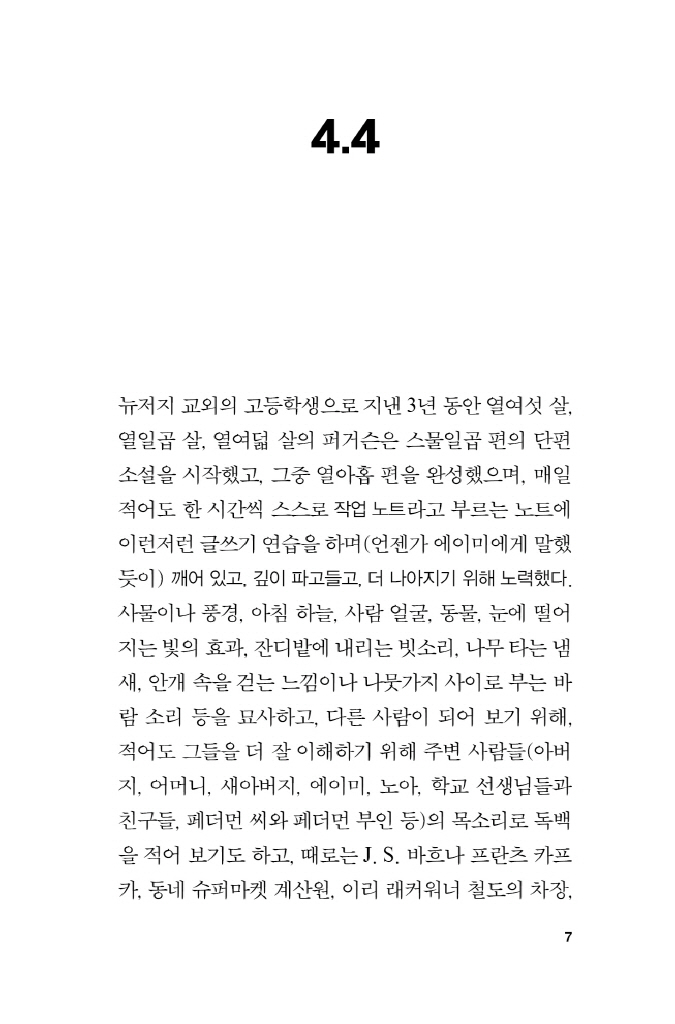 4.4

뉴저지 교외의 고등학생으로 지낸 3년 동안 열여섯 살, 열일곱 살, 열여덟 살의 퍼거슨은 스물일곱 편의 단편 소설을 시작했고, 그중 열아홉 편을 완성했으며, 매일 적어도 한 시간씩 스스로 작업 노트라고 부르는 노트에 이런저런 글쓰기 연습을 하며(언젠가 에이미에게 말했듯이) 깨어 있고, 깊이 파고들고, 더 나아지기 위해 노력했다. 사물이나 풍경, 아침 하늘, 사람 얼굴, 동물, 눈에 떨어지는 빛의 효과, 잔디밭에 내리는 빗소리, 나무 타는 냄새, 안개 속을 걷는 느낌이나 나뭇가지 사이로 부는 바람 소리 등을 묘사하고, 다른 사람이 되어 보기 위해, 적어도 그들을 더 잘 이해하기 위해 주변 사람들(아버지, 어머니, 새아버지, 에이미, 노아, 학교 선생님들과 친구들, 페더먼 씨와 페더먼 부인 등)의 목소리로 독백을 적어 보기도 하고, 때로는 J. S. 바흐나 프란츠 카프카, 동네 슈퍼마켓 계산원, 이리 래커워너 철도의 차장,

7